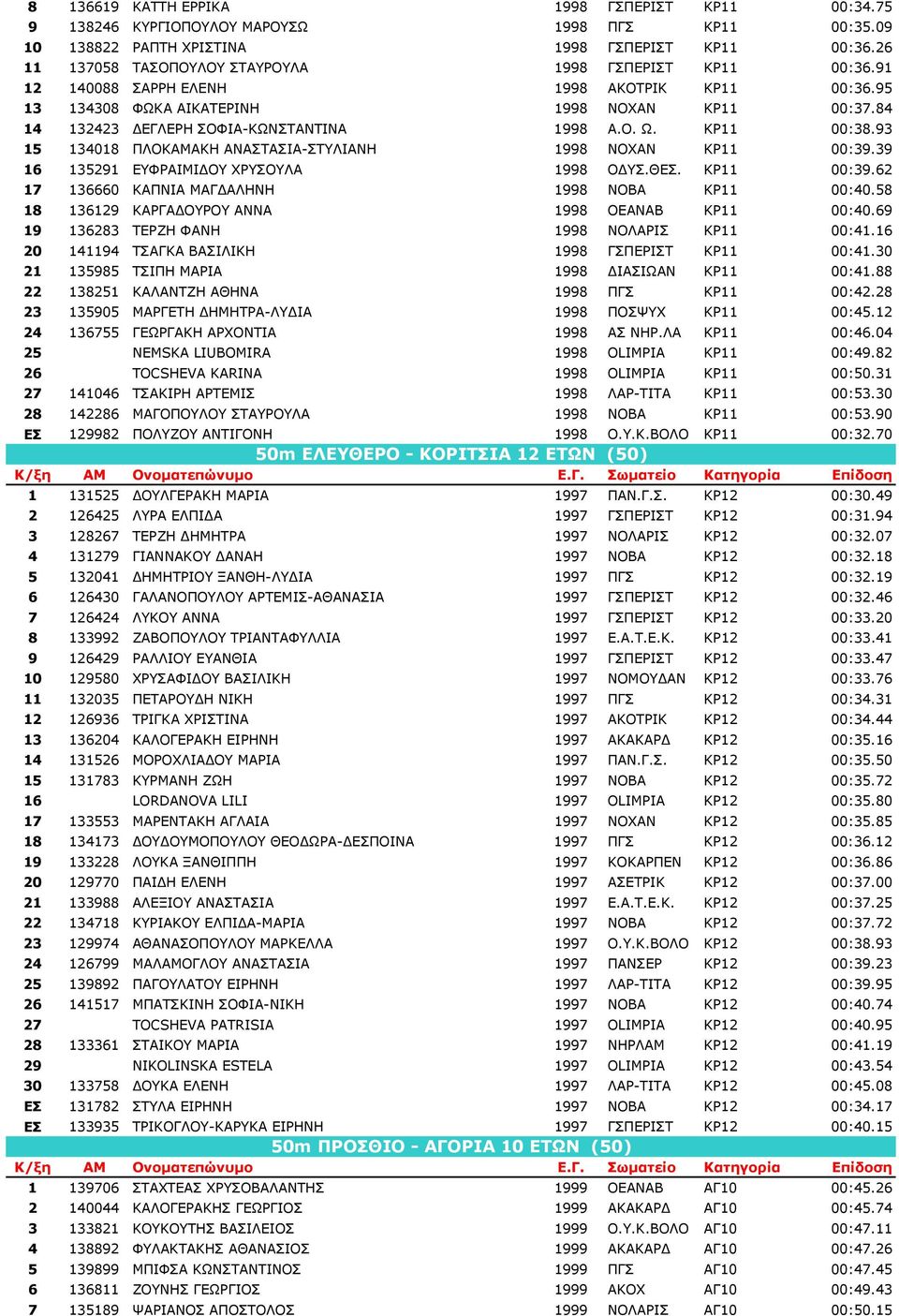 | | | | | | | |
|---|---|---|---|---|---|---|
| 8 | 136619 | ΚΑΤΤΗ ΕΡΡΙΚΑ | 1998 | ΓΣΠΕΡΙΣΤ | ΚΡ11 | 00:34.75 |
| 9 | 138246 | ΚΥΡΓΙΟΠΟΥΛΟΥ ΜΑΡΟΥΣΩ | 1998 | ΠΓΣ | ΚΡ11 | 00:35.09 |
| 10 | 138822 | ΡΑΠΤΗ ΧΡΙΣΤΙΝΑ | 1998 | ΓΣΠΕΡΙΣΤ | ΚΡ11 | 00:36.26 |
| 11 | 137058 | ΤΑΣΟΠΟΥΛΟΥ ΣΤΑΥΡΟΥΛΑ | 1998 | ΓΣΠΕΡΙΣΤ | ΚΡ11 | 00:36.91 |
| 12 | 140088 | ΣΑΡΡΗ ΕΛΕΝΗ | 1998 | ΑΚΟΤΡΙΚ | ΚΡ11 | 00:36.95 |
| 13 | 134308 | ΦΩΚΑ ΑΙΚΑΤΕΡΙΝΗ | 1998 | ΝΟΧΑΝ | ΚΡ11 | 00:37.84 |
| 14 | 132423 | ΔΕΓΛΕΡΗ ΣΟΦΙΑ-ΚΩΝΣΤΑΝΤΙΝΑ | 1998 | Α.Ο. Ω. | ΚΡ11 | 00:38.93 |
| 15 | 134018 | ΠΛΟΚΑΜΑΚΗ ΑΝΑΣΤΑΣΙΑ-ΣΤΥΛΙΑΝΗ | 1998 | ΝΟΧΑΝ | ΚΡ11 | 00:39.39 |
| 16 | 135291 | ΕΥΦΡΑΙΜΙΔΟΥ ΧΡΥΣΟΥΛΑ | 1998 | ΟΔΥΣ.ΘΕΣ. | ΚΡ11 | 00:39.62 |
| 17 | 136660 | ΚΑΠΝΙΑ ΜΑΓΔΑΛΗΝΗ | 1998 | ΝΟΒΑ | ΚΡ11 | 00:40.58 |
| 18 | 136129 | ΚΑΡΓΑΔΟΥΡΟΥ ΑΝΝΑ | 1998 | ΟΕΑΝΑΒ | ΚΡ11 | 00:40.69 |
| 19 | 136283 | ΤΕΡΖΗ ΦΑΝΗ | 1998 | ΝΟΛΑΡΙΣ | ΚΡ11 | 00:41.16 |
| 20 | 141194 | ΤΣΑΓΚΑ ΒΑΣΙΛΙΚΗ | 1998 | ΓΣΠΕΡΙΣΤ | ΚΡ11 | 00:41.30 |
| 21 | 135985 | ΤΣΙΠΗ ΜΑΡΙΑ | 1998 | ΔΙΑΣΙΩΑΝ | ΚΡ11 | 00:41.88 |
| 22 | 138251 | ΚΑΛΑΝΤΖΗ ΑΘΗΝΑ | 1998 | ΠΓΣ | ΚΡ11 | 00:42.28 |
| 23 | 135905 | ΜΑΡΓΕΤΗ ΔΗΜΗΤΡΑ-ΛΥΔΙΑ | 1998 | ΠΟΣΨΥΧ | ΚΡ11 | 00:45.12 |
| 24 | 136755 | ΓΕΩΡΓΑΚΗ ΑΡΧΟΝΤΙΑ | 1998 | ΑΣ ΝΗΡ.ΛΑ | ΚΡ11 | 00:46.04 |
| 25 | | NEMSKA LIUBOMIRA | 1998 | OLIMPIA | ΚΡ11 | 00:49.82 |
| 26 | | TOCSHEVA KARINA | 1998 | OLIMPIA | ΚΡ11 | 00:50.31 |
| 27 | 141046 | ΤΣΑΚΙΡΗ ΑΡΤΕΜΙΣ | 1998 | ΛΑΡ-ΤΙΤΑ | ΚΡ11 | 00:53.30 |
| 28 | 142286 | ΜΑΓΟΠΟΥΛΟΥ ΣΤΑΥΡΟΥΛΑ | 1998 | ΝΟΒΑ | ΚΡ11 | 00:53.90 |
| ΕΣ | 129982 | ΠΟΛΥΖΟΥ ΑΝΤΙΓΟΝΗ | 1998 | Ο.Υ.Κ.ΒΟΛΟ | ΚΡ11 | 00:32.70 |

50m ΕΛΕΥΘΕΡΟ - ΚΟΡΙΤΣΙΑ 12 ΕΤΩΝ (50)

| Κ/ξη | ΑΜ | Ονοματεπώνυμο | Ε.Γ. | Σωματείο | Κατηγορία | Επίδοση |
|---|---|---|---|---|---|---|
| 1 | 131525 | ΔΟΥΛΓΕΡΑΚΗ ΜΑΡΙΑ | 1997 | ΠΑΝ.Γ.Σ. | ΚΡ12 | 00:30.49 |
| 2 | 126425 | ΛΥΡΑ ΕΛΠΙΔΑ | 1997 | ΓΣΠΕΡΙΣΤ | ΚΡ12 | 00:31.94 |
| 3 | 128267 | ΤΕΡΖΗ ΔΗΜΗΤΡΑ | 1997 | ΝΟΛΑΡΙΣ | ΚΡ12 | 00:32.07 |
| 4 | 131279 | ΓΙΑΝΝΑΚΟΥ ΔΑΝΑΗ | 1997 | ΝΟΒΑ | ΚΡ12 | 00:32.18 |
| 5 | 132041 | ΔΗΜΗΤΡΙΟΥ ΞΑΝΘΗ-ΛΥΔΙΑ | 1997 | ΠΓΣ | ΚΡ12 | 00:32.19 |
| 6 | 126430 | ΓΑΛΑΝΟΠΟΥΛΟΥ ΑΡΤΕΜΙΣ-ΑΘΑΝΑΣΙΑ | 1997 | ΓΣΠΕΡΙΣΤ | ΚΡ12 | 00:32.46 |
| 7 | 126424 | ΛΥΚΟΥ ΑΝΝΑ | 1997 | ΓΣΠΕΡΙΣΤ | ΚΡ12 | 00:33.20 |
| 8 | 133992 | ΖΑΒΟΠΟΥΛΟΥ ΤΡΙΑΝΤΑΦΥΛΛΙΑ | 1997 | Ε.Α.Τ.Ε.Κ. | ΚΡ12 | 00:33.41 |
| 9 | 126429 | ΡΑΛΛΙΟΥ ΕΥΑΝΘΙΑ | 1997 | ΓΣΠΕΡΙΣΤ | ΚΡ12 | 00:33.47 |
| 10 | 129580 | ΧΡΥΣΑΦΙΔΟΥ ΒΑΣΙΛΙΚΗ | 1997 | ΝΟΜΟΥΔΑΝ | ΚΡ12 | 00:33.76 |
| 11 | 132035 | ΠΕΤΑΡΟΥΔΗ ΝΙΚΗ | 1997 | ΠΓΣ | ΚΡ12 | 00:34.31 |
| 12 | 126936 | ΤΡΙΓΚΑ ΧΡΙΣΤΙΝΑ | 1997 | ΑΚΟΤΡΙΚ | ΚΡ12 | 00:34.44 |
| 13 | 136204 | ΚΑΛΟΓΕΡΑΚΗ ΕΙΡΗΝΗ | 1997 | ΑΚΑΚΑΡΔ | ΚΡ12 | 00:35.16 |
| 14 | 131526 | ΜΟΡΟΧΛΙΑΔΟΥ ΜΑΡΙΑ | 1997 | ΠΑΝ.Γ.Σ. | ΚΡ12 | 00:35.50 |
| 15 | 131783 | ΚΥΡΜΑΝΗ ΖΩΗ | 1997 | ΝΟΒΑ | ΚΡ12 | 00:35.72 |
| 16 | | LORDANOVA LILI | 1997 | OLIMPIA | ΚΡ12 | 00:35.80 |
| 17 | 133553 | ΜΑΡΕΝΤΑΚΗ ΑΓΛΑΙΑ | 1997 | ΝΟΧΑΝ | ΚΡ12 | 00:35.85 |
| 18 | 134173 | ΔΟΥΔΟΥΜΟΠΟΥΛΟΥ ΘΕΟΔΩΡΑ-ΔΕΣΠΟΙΝΑ | 1997 | ΠΓΣ | ΚΡ12 | 00:36.12 |
| 19 | 133228 | ΛΟΥΚΑ ΞΑΝΘΙΠΠΗ | 1997 | ΚΟΚΑΡΠΕΝ | ΚΡ12 | 00:36.86 |
| 20 | 129770 | ΠΑΙΔΗ ΕΛΕΝΗ | 1997 | ΑΣΕΤΡΙΚ | ΚΡ12 | 00:37.00 |
| 21 | 133988 | ΑΛΕΞΙΟΥ ΑΝΑΣΤΑΣΙΑ | 1997 | Ε.Α.Τ.Ε.Κ. | ΚΡ12 | 00:37.25 |
| 22 | 134718 | ΚΥΡΙΑΚΟΥ ΕΛΠΙΔΑ-ΜΑΡΙΑ | 1997 | ΝΟΒΑ | ΚΡ12 | 00:37.72 |
| 23 | 129974 | ΑΘΑΝΑΣΟΠΟΥΛΟΥ ΜΑΡΚΕΛΛΑ | 1997 | Ο.Υ.Κ.ΒΟΛΟ | ΚΡ12 | 00:38.93 |
| 24 | 126799 | ΜΑΛΑΜΟΓΛΟΥ ΑΝΑΣΤΑΣΙΑ | 1997 | ΠΑΝΣΕΡ | ΚΡ12 | 00:39.23 |
| 25 | 139892 | ΠΑΓΟΥΛΑΤΟΥ ΕΙΡΗΝΗ | 1997 | ΛΑΡ-ΤΙΤΑ | ΚΡ12 | 00:39.95 |
| 26 | 141517 | ΜΠΑΤΣΚΙΝΗ ΣΟΦΙΑ-ΝΙΚΗ | 1997 | ΝΟΒΑ | ΚΡ12 | 00:40.74 |
| 27 | | TOCSHEVA PATRISIA | 1997 | OLIMPIA | ΚΡ12 | 00:40.95 |
| 28 | 133361 | ΣΤΑΙΚΟΥ ΜΑΡΙΑ | 1997 | ΝΗΡΛΑΜ | ΚΡ12 | 00:41.19 |
| 29 | | NIKOLINSKA ESTELA | 1997 | OLIMPIA | ΚΡ12 | 00:43.54 |
| 30 | 133758 | ΔΟΥΚΑ ΕΛΕΝΗ | 1997 | ΛΑΡ-ΤΙΤΑ | ΚΡ12 | 00:45.08 |
| ΕΣ | 131782 | ΣΤΥΛΑ ΕΙΡΗΝΗ | 1997 | ΝΟΒΑ | ΚΡ12 | 00:34.17 |
| ΕΣ | 133935 | ΤΡΙΚΟΓΛΟΥ-ΚΑΡΥΚΑ ΕΙΡΗΝΗ | 1997 | ΓΣΠΕΡΙΣΤ | ΚΡ12 | 00:40.15 |

50m ΠΡΟΣΘΙΟ - ΑΓΟΡΙΑ 10 ΕΤΩΝ (50)

| Κ/ξη | ΑΜ | Ονοματεπώνυμο | Ε.Γ. | Σωματείο | Κατηγορία | Επίδοση |
|---|---|---|---|---|---|---|
| 1 | 139706 | ΣΤΑΧΤΕΑΣ ΧΡΥΣΟΒΑΛΑΝΤΗΣ | 1999 | ΟΕΑΝΑΒ | ΑΓ10 | 00:45.26 |
| 2 | 140044 | ΚΑΛΟΓΕΡΑΚΗΣ ΓΕΩΡΓΙΟΣ | 1999 | ΑΚΑΚΑΡΔ | ΑΓ10 | 00:45.74 |
| 3 | 133821 | ΚΟΥΚΟΥΤΗΣ ΒΑΣΙΛΕΙΟΣ | 1999 | Ο.Υ.Κ.ΒΟΛΟ | ΑΓ10 | 00:47.11 |
| 4 | 138892 | ΦΥΛΑΚΤΑΚΗΣ ΑΘΑΝΑΣΙΟΣ | 1999 | ΑΚΑΚΑΡΔ | ΑΓ10 | 00:47.26 |
| 5 | 139899 | ΜΠΙΦΣΑ ΚΩΝΣΤΑΝΤΙΝΟΣ | 1999 | ΠΓΣ | ΑΓ10 | 00:47.45 |
| 6 | 136811 | ΖΟΥΝΗΣ ΓΕΩΡΓΙΟΣ | 1999 | ΑΚΟΧ | ΑΓ10 | 00:49.43 |
| 7 | 135189 | ΨΑΡΙΑΝΟΣ ΑΠΟΣΤΟΛΟΣ | 1999 | ΝΟΛΑΡΙΣ | ΑΓ10 | 00:50.15 |